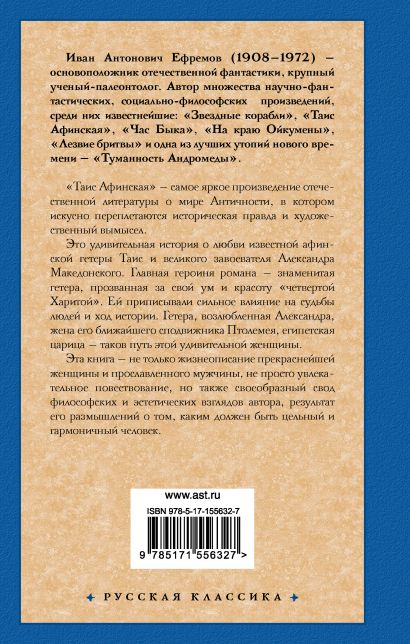 Иван Антонович Ефремов (1908–1972) – основоположник отечественной фантастики, крупный ученый-палеонтолог. Автор множества научно-фантастических, социально-философских произведений, среди них известнейшие: «Звездные корабли», «Таис Афинская», «Час Быка», «На краю Ойкумены», «Лезвие бритвы» и одна из лучших утопий нового времени – «Туманность Андромеды».

«Таис Афинская» – самое яркое произведение отечественной литературы о мире Античности, в котором искусно переплетаются историческая правда и художественный вымысел.

Это удивительная история о любви известной афинской гетеры Таис и великого завоевателя Александра Македонского. Главная героиня романа – знаменитая гетера, прозванная за свой ум и красоту «четвертой Харитой». Ей приписывали сильное влияние на судьбы людей и ход истории. Гетера, возлюбленная Александра, жена его ближайшего сподвижника Птолемея, египетская царица – таков путь этой удивительной женщины.

Эта книга – не только жизнеописание прекраснейшей женщины и прославленного мужчины, не просто увлекательное повествование, но также своеобразный свод философских и эстетических взглядов автора, результат его размышлений о том, каким должен быть цельный и гармоничный человек.

www.ast.ru

ISBN 978-5-17-155632-7

9 785171 556327 >

РУССКАЯ КЛАССИКА